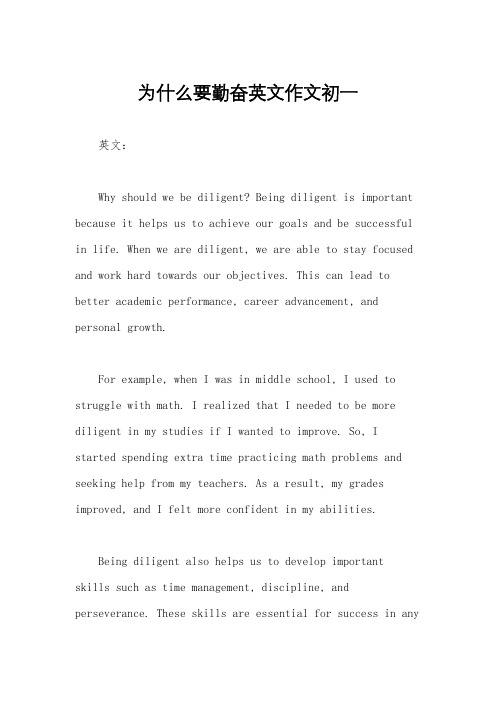 为什么要勤奋英文作文初一

英文：

Why should we be diligent? Being diligent is important because it helps us to achieve our goals and be successful in life. When we are diligent, we are able to stay focused and work hard towards our objectives. This can lead to better academic performance, career advancement, and personal growth.

For example, when I was in middle school, I used to struggle with math. I realized that I needed to be more diligent in my studies if I wanted to improve. So, I started spending extra time practicing math problems and seeking help from my teachers. As a result, my grades improved, and I felt more confident in my abilities.

Being diligent also helps us to develop important skills such as time management, discipline, and perseverance. These skills are essential for success in any